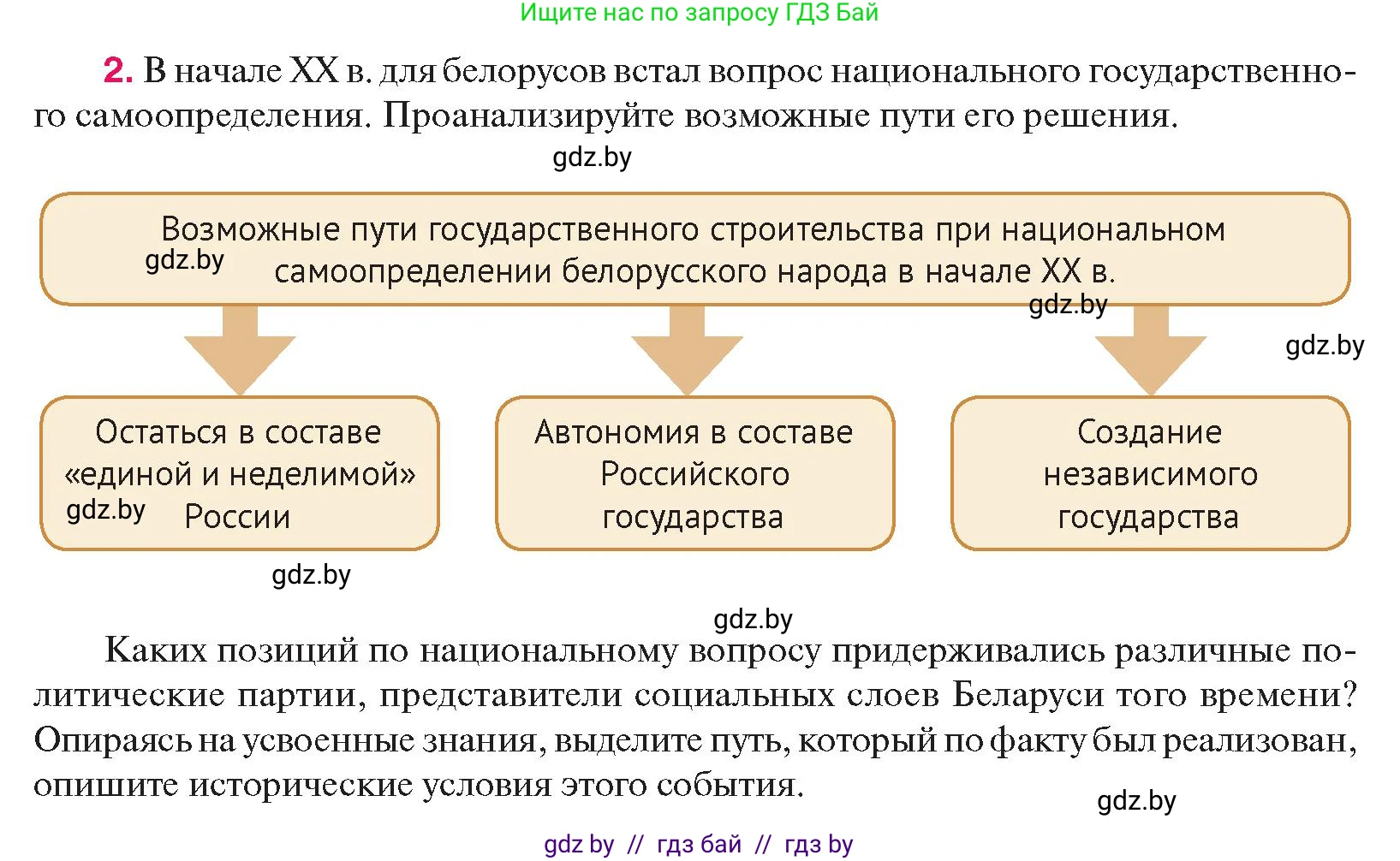 Ищите нас по запросу ГДЗ Бай

2. В начале XX в. для белорусов встал вопрос национального государственного самоопределения. Проанализируйте возможные пути его решения.

gdz.by

Возможные пути государственного строительства при национальном самоопределении белорусского народа в начале XX в.

gdz.by

gdz.by

gdz.by

Остаться в составе «единой и неделимой» России

gdz.by

Автономия в составе Российского государства

Создание независимого государства

gdz.by

gdz.by

Каких позиций по национальному вопросу придерживались различные политические партии, представители социальных слоев Беларуси того времени? Опираясь на усвоенные знания, выделите путь, который по факту был реализован, опишите исторические условия этого события.

gdz.by

gdz by // гдз бай // гдз by